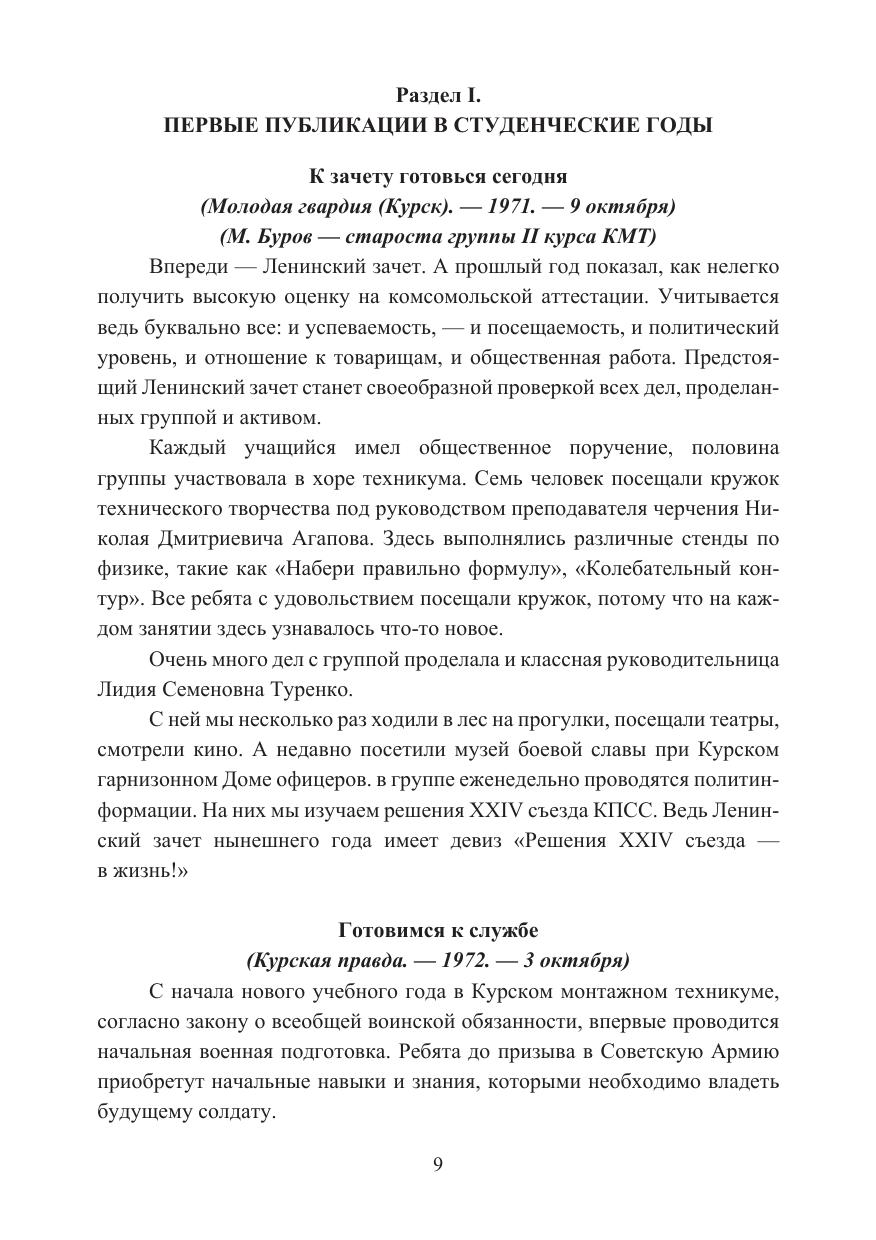 Раздел I.
ПЕРВЫЕ ПУБЛИКАЦИИ В СТУДЕНЧЕСКИЕ ГОДЫ

К зачету готовься сегодня
(Молодая гвардия (Курск). — 1971. — 9 октября)
(М. Буров — староста группы II курса КМТ)

Впереди — Ленинский зачет. А прошлый год показал, как нелегко получить высокую оценку на комсомольской аттестации. Учитывается ведь буквально все: и успеваемость, — и посещаемость, и политический уровень, и отношение к товарищам, и общественная работа. Предстоящий Ленинский зачет станет своеобразной проверкой всех дел, проделанных группой и активом.

Каждый учащийся имел общественное поручение, половина группы участвовала в хоре техникума. Семь человек посещали кружок технического творчества под руководством преподавателя черчения Николая Дмитриевича Агапова. Здесь выполнялись различные стенды по физике, такие как «Набери правильно формулу», «Колебательный контур». Все ребята с удовольствием посещали кружок, потому что на каждом занятии здесь узнавалось что-то новое.

Очень много дел с группой проделала и классная руководительница Лидия Семеновна Туренко.

С ней мы несколько раз ходили в лес на прогулки, посещали театры, смотрели кино. А недавно посетили музей боевой славы при Курском гарнизонном Доме офицеров. в группе еженедельно проводятся политинформации. На них мы изучаем решения XXIV съезда КПСС. Ведь Ленинский зачет нынешнего года имеет девиз «Решения XXIV съезда — в жизнь!»

Готовимся к службе
(Курская правда. — 1972. — 3 октября)

С начала нового учебного года в Курском монтажном техникуме, согласно закону о всеобщей воинской обязанности, впервые проводится начальная военная подготовка. Ребята до призыва в Советскую Армию приобретут начальные навыки и знания, которыми необходимо владеть будущему солдату.

9